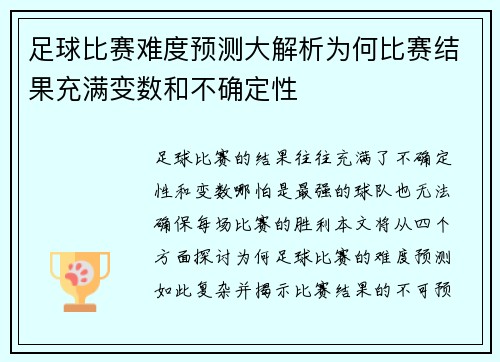 足球比赛难度预测大解析为何比赛结果充满变数和不确定性

足球比赛的结果往往充满了不确定性和变数哪怕是最强的球队也无法确保每场比赛的胜利本文将从四个方面探讨为何足球比赛的难度预测如此复杂并揭示比赛结果的不可预